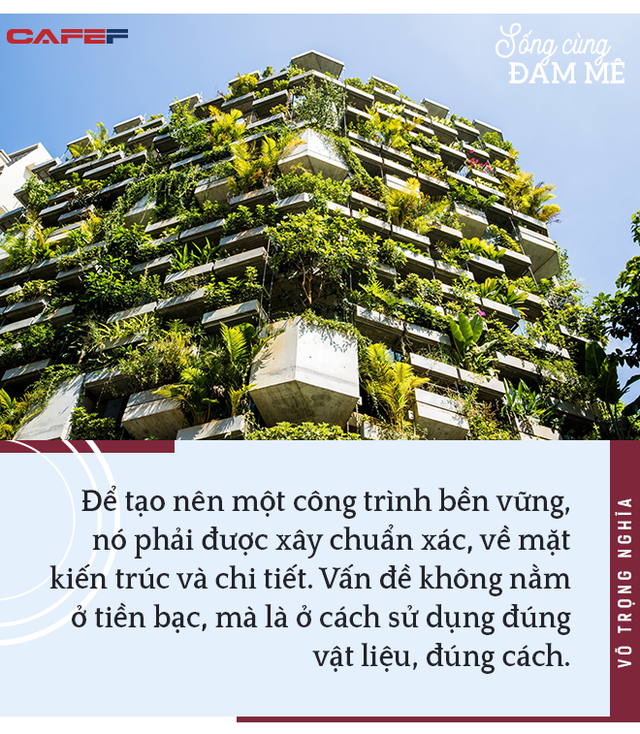 CAFEF

Sống cùng
ĐAM MÊ

Để tạo nên một công trình bền vững, nó phải được xây chuẩn xác, về mặt kiến trúc và chi tiết. Vấn đề không nằm ở tiền bạc, mà là ở cách sử dụng đúng vật liệu, đúng cách.

VÕ TRỌNG NGHĨA